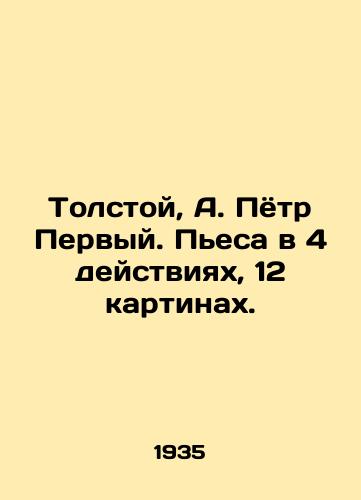 Толстой, А. Пётр Первый. Пьеса в 4 действиях, 12 картинах.

1935